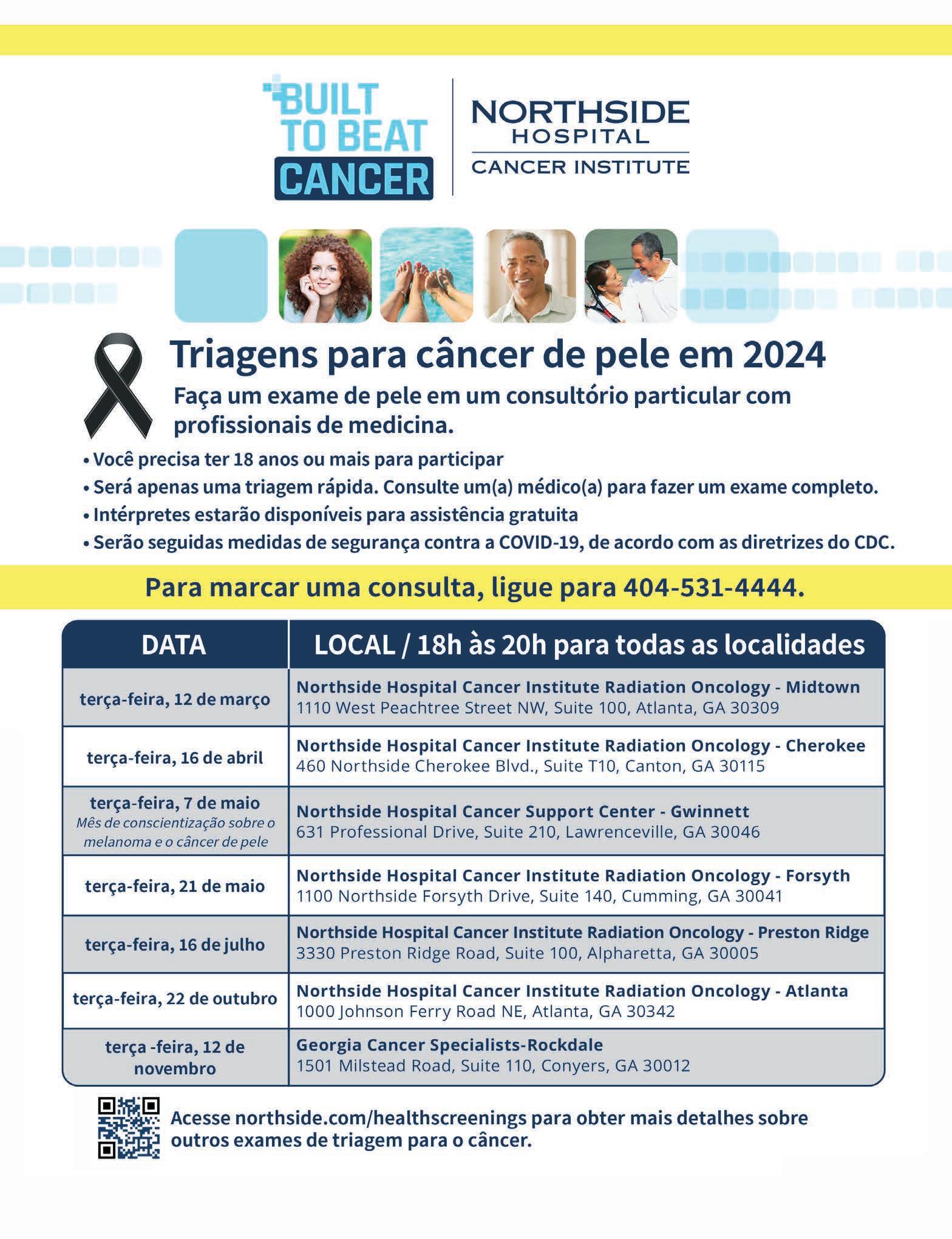 BUILT TO BEAT CANCER

NORTHSIDE HOSPITAL
CANCER INSTITUTE

Triagens para câncer de pele em 2024

Faça um exame de pele em um consultório particular com profissionais de medicina.

• Você precisa ter 18 anos ou mais para participar
• Será apenas uma triagem rápida. Consulte um(a) médico(a) para fazer um exame completo.
• Intérpretes estarão disponíveis para assistência gratuita
• Serão seguidas medidas de segurança contra a COVID-19, de acordo com as diretrizes do CDC.

Para marcar uma consulta, ligue para 404-531-4444.

| DATA | LOCAL / 18h às 20h para todas as localidades |
|---|---|
| terça-feira, 12 de março | Northside Hospital Cancer Institute Radiation Oncology - Midtown 1110 West Peachtree Street NW, Suite 100, Atlanta, GA 30309 |
| terça-feira, 16 de abril | Northside Hospital Cancer Institute Radiation Oncology - Cherokee 460 Northside Cherokee Blvd., Suite T10, Canton, GA 30115 |
| terça-feira, 7 de maio Mês de conscientização sobre o melanoma e o câncer de pele | Northside Hospital Cancer Support Center - Gwinnett 631 Professional Drive, Suite 210, Lawrenceville, GA 30046 |
| terça-feira, 21 de maio | Northside Hospital Cancer Institute Radiation Oncology - Forsyth 1100 Northside Forsyth Drive, Suite 140, Cumming, GA 30041 |
| terça-feira, 16 de julho | Northside Hospital Cancer Institute Radiation Oncology - Preston Ridge 3330 Preston Ridge Road, Suite 100, Alpharetta, GA 30005 |
| terça-feira, 22 de outubro | Northside Hospital Cancer Institute Radiation Oncology - Atlanta 1000 Johnson Ferry Road NE, Atlanta, GA 30342 |
| terça -feira, 12 de novembro | Georgia Cancer Specialists-Rockdale 1501 Milstead Road, Suite 110, Conyers, GA 30012 |

Acesse northside.com/healthscreenings para obter mais detalhes sobre outros exames de triagem para o câncer.